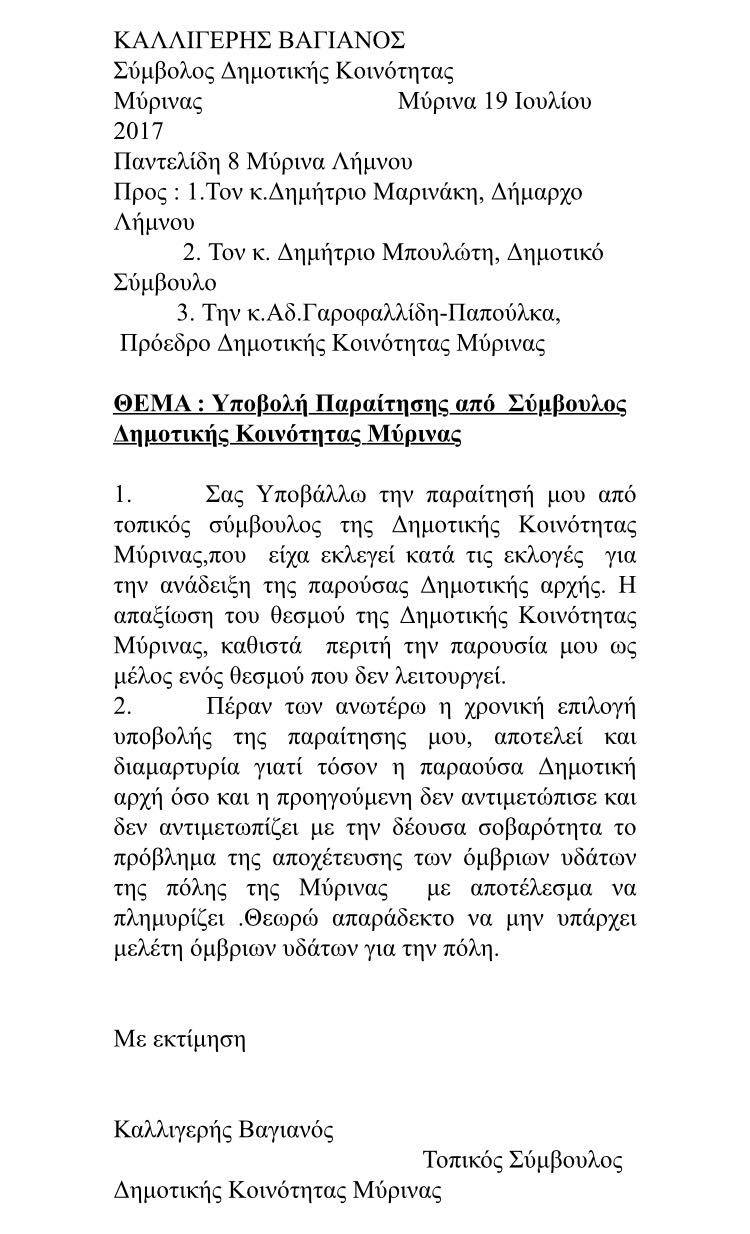 ΚΑΛΛΙΓΕΡΗΣ ΒΑΓΙΑΝΟΣ
Σύμβολος Δημοτικής Κοινότητας Μύρινας Μύρινα 19 Ιουλίου 2017
Παντελίδη 8 Μύρινα Λήμνου
Προς : 1.Τον κ.Δημήτριο Μαρινάκη, Δήμαρχο Λήμνου
2. Τον κ. Δημήτριο Μπουλώτη, Δημοτικό Σύμβουλο
3. Την κ.Αδ.Γαροφαλλίδη-Παπούλκα, Πρόεδρο Δημοτικής Κοινότητας Μύρινας

ΘΕΜΑ : Υποβολή Παραίτησης από Σύμβουλος Δημοτικής Κοινότητας Μύρινας

1. Σας Υποβάλλω την παραίτησή μου από τοπικός σύμβουλος της Δημοτικής Κοινότητας Μύρινας,που είχα εκλεγεί κατά τις εκλογές για την ανάδειξη της παρούσας Δημοτικής αρχής. Η απαξίωση του θεσμού της Δημοτικής Κοινότητας Μύρινας, καθιστά περιτή την παρουσία μου ως μέλος ενός θεσμού που δεν λειτουργεί.
2. Πέραν των ανωτέρω η χρονική επιλογή υποβολής της παραίτησης μου, αποτελεί και διαμαρτυρία γιατί τόσον η παραούσα Δημοτική αρχή όσο και η προηγούμενη δεν αντιμετώπισε και δεν αντιμετωπίζει με την δέουσα σοβαρότητα το πρόβλημα της αποχέτευσης των όμβριων υδάτων της πόλης της Μύρινας με αποτέλεσμα να πλημυρίζει .Θεωρώ απαράδεκτο να μην υπάρχει μελέτη όμβριων υδάτων για την πόλη.

Με εκτίμηση

Καλλιγερής Βαγιανός
Τοπικός Σύμβουλος
Δημοτικής Κοινότητας Μύρινας